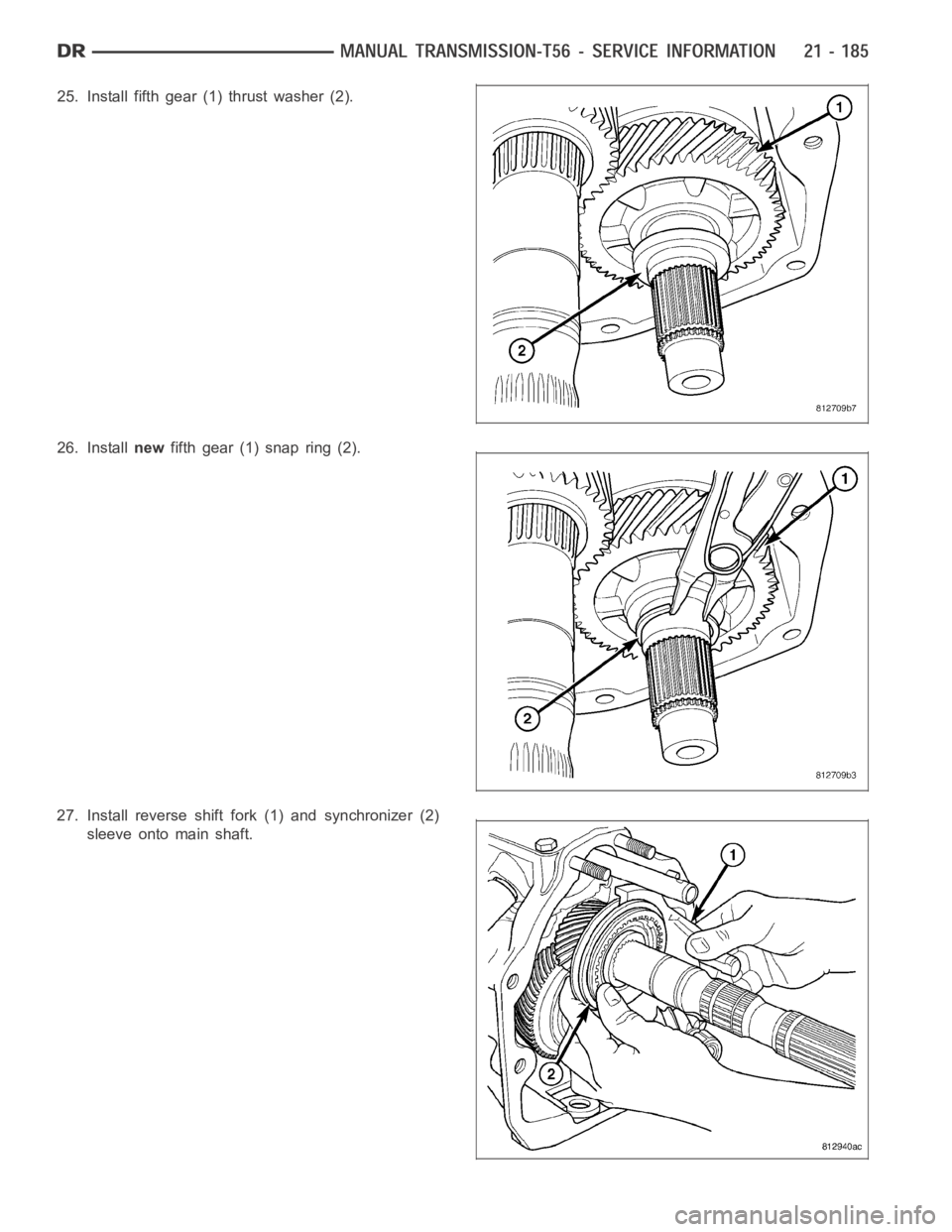 DR MANUAL TRANSMISSION-T56 - SERVICE INFORMATION 21 - 185

25. Install fifth gear (1) thrust washer (2).

1

2

812709b7

26. Install new fifth gear (1) snap ring (2).

1

2

812709b3

27. Install reverse shift fork (1) and synchronizer (2) sleeve onto main shaft.

1

2

812940ac

carmanualsonline.info